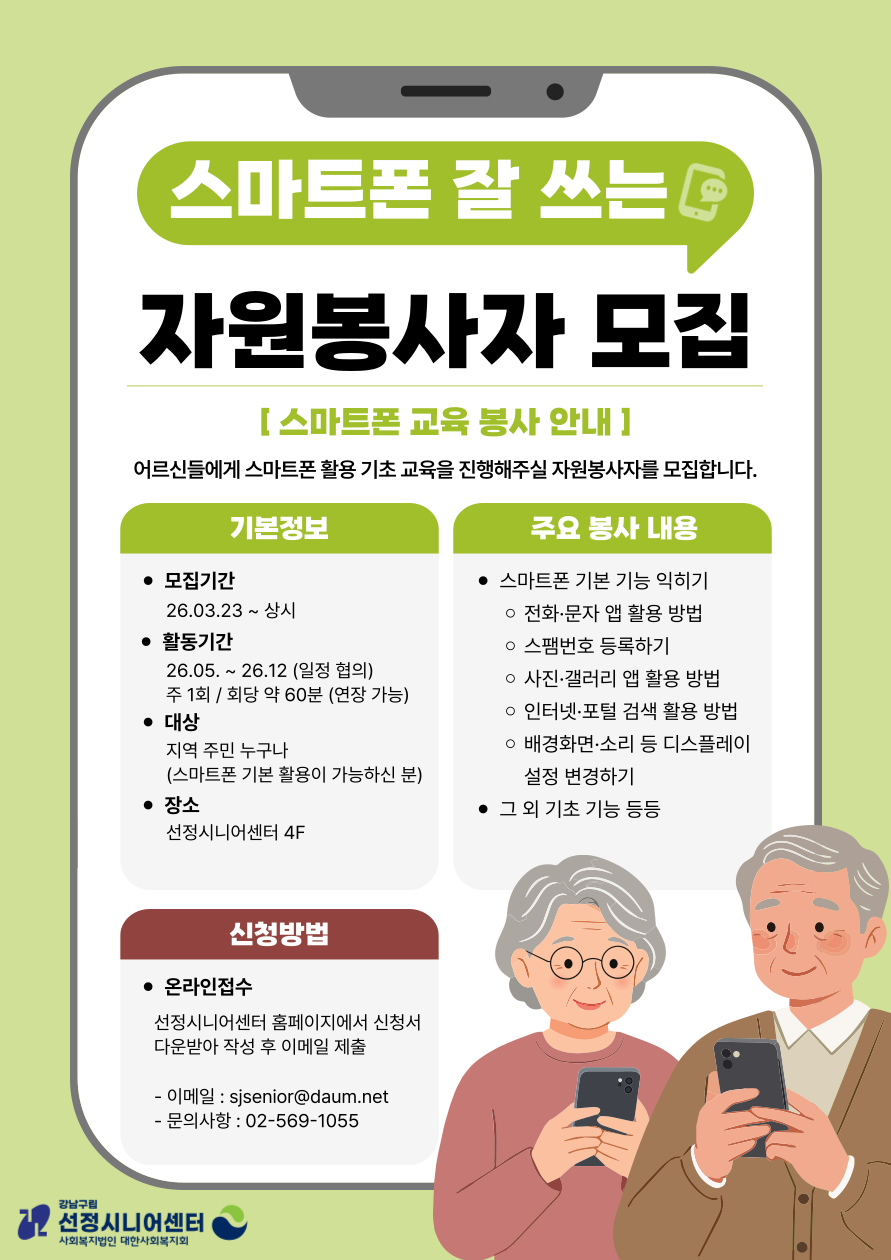 스마트폰 잘 쓰는

자원봉사자 모집

[ 스마트폰 교육 봉사 안내 ]

어르신들에게 스마트폰 활용 기초 교육을 진행해주실 자원봉사자를 모집합니다.

기본정보

• 모집기간
26.03.23 ~ 상시
• 활동기간
26.05. ~ 26.12 (일정 협의)
주 1회 / 회당 약 60분 (연장 가능)
• 대상
지역 주민 누구나
(스마트폰 기본 활용이 가능하신 분)
• 장소
선정시니어센터 4F

주요 봉사 내용

• 스마트폰 기본 기능 익히기
○ 전화·문자 앱 활용 방법
○ 스팸번호 등록하기
○ 사진·갤러리 앱 활용 방법
○ 인터넷·포털 검색 활용 방법
○ 배경화면·소리 등 디스플레이 설정 변경하기
• 그 외 기초 기능 등등

신청방법

• 온라인접수

선정시니어센터 홈페이지에서 신청서 다운받아 작성 후 이메일 제출

- 이메일 : sjsenior@daum.net
- 문의사항 : 02-569-1055

강남구립
선정시니어센터
사회복지법인 대한사회복지회